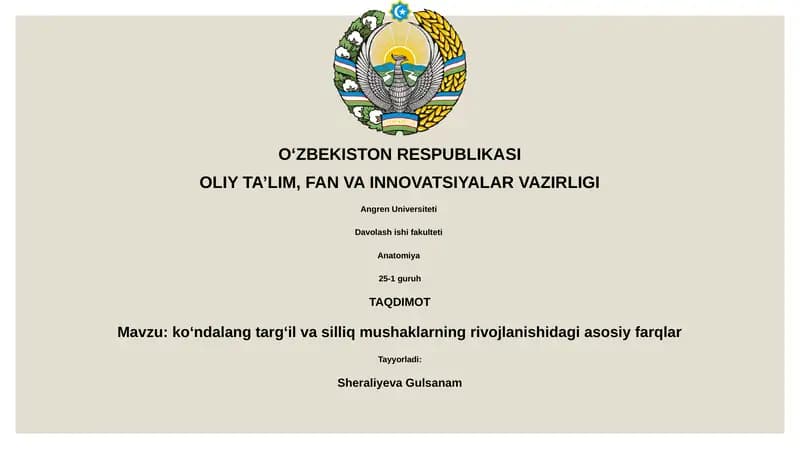 O‘ZBEKISTON RESPUBLIKASI

OLIY TA’LIM, FAN VA INNOVATSIYALAR VAZIRLIGI

Angren Universiteti

Davolash ishi fakulteti

Anatomiya

25-1 guruh

TAQDIMOT

Mavzu: ko‘ndalang targ‘il va silliq mushaklarning rivojlanishidagi asosiy farqlar

Tayyorladi:

Sheraliyeva Gulsanam